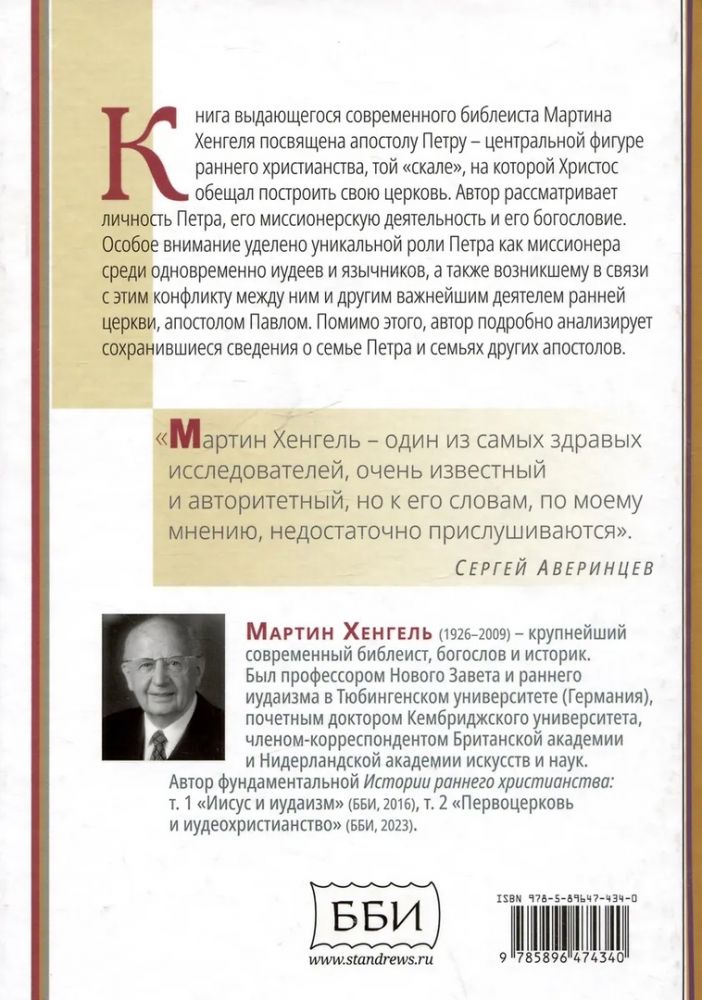 Книга выдающегося современного библеиста Мартина Хенгеля посвящена апостолу Петру – центральной фигуре раннего христианства, той «скале», на которой Христос обещал построить свою церковь. Автор рассматривает личность Петра, его миссионерскую деятельность и его богословие. Особое внимание уделено уникальной роли Петра как миссионера среди одновременно иудеев и язычников, а также возникшему в связи с этим конфликту между ним и другим важнейшим деятелем ранней церкви, апостолом Павлом. Помимо этого, автор подробно анализирует сохранившиеся сведения о семье Петра и семьях других апостолов.

«Мартин Хенгель – один из самых здравых исследователей, очень известный и авторитетный, но к его словам, по моему мнению, недостаточно прислушиваются».

Сергей Аверинцев

Мартин Хенгель (1926–2009) – крупнейший современный библеист, богослов и историк. Был профессором Нового Завета и раннего иудаизма в Тюбингенском университете (Германия), почетным доктором Кембриджского университета, членом-корреспондентом Британской академии и Нидерландской академии искусств и наук. Автор фундаментальной Истории раннего христианства: т. 1 «Иисус и иудаизм» (ББИ, 2016), т. 2 «Первоцерковь и иудеохристианство» (ББИ, 2023).

ББИ
www.standrews.ru

ISBN 978-5-89647-434-0
9 785896 474340